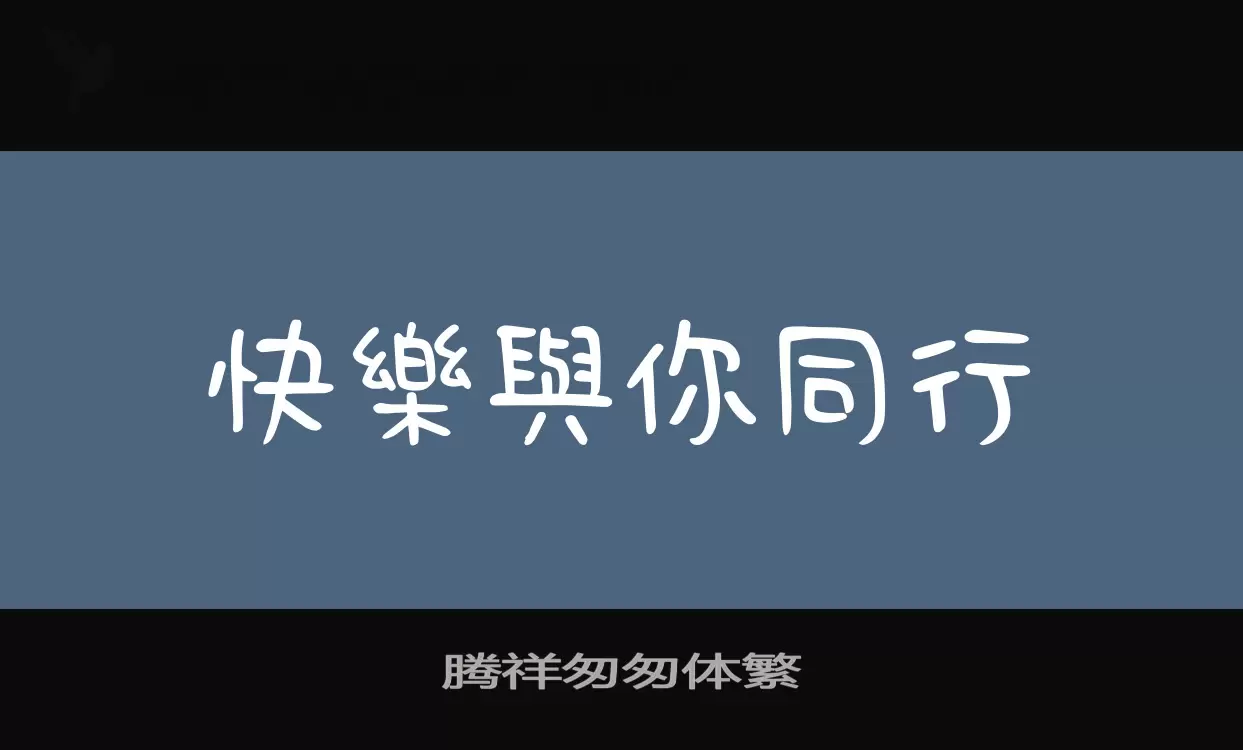 快樂與你同行

腾祥匆匆体繁